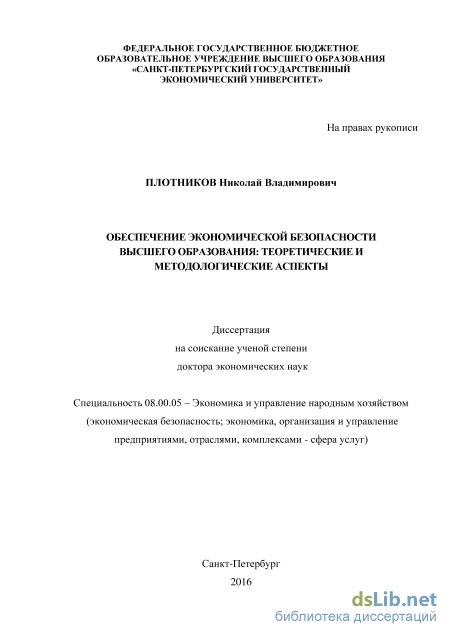 ФЕДЕРАЛЬНОЕ ГОСУДАРСТВЕННОЕ БЮДЖЕТНОЕ ОБРАЗОВАТЕЛЬНОЕ УЧРЕЖДЕНИЕ ВЫСШЕГО ОБРАЗОВАНИЯ «САНКТ-ПЕТЕРБУРГСКИЙ ГОСУДАРСТВЕННЫЙ ЭКОНОМИЧЕСКИЙ УНИВЕРСИТЕТ»

На правах рукописи

ПЛОТНИКОВ Николай Владимирович

ОБЕСПЕЧЕНИЕ ЭКОНОМИЧЕСКОЙ БЕЗОПАСНОСТИ ВЫСШЕГО ОБРАЗОВАНИЯ: ТЕОРЕТИЧЕСКИЕ И МЕТОДОЛОГИЧЕСКИЕ АСПЕКТЫ

Диссертация
на соискание ученой степени
доктора экономических наук

Специальность 08.00.05 – Экономика и управление народным хозяйством (экономическая безопасность; экономика, организация и управление предприятиями, отраслями, комплексами - сфера услуг)

Санкт-Петербург
2016

dsLib.net
библиотека диссертаций